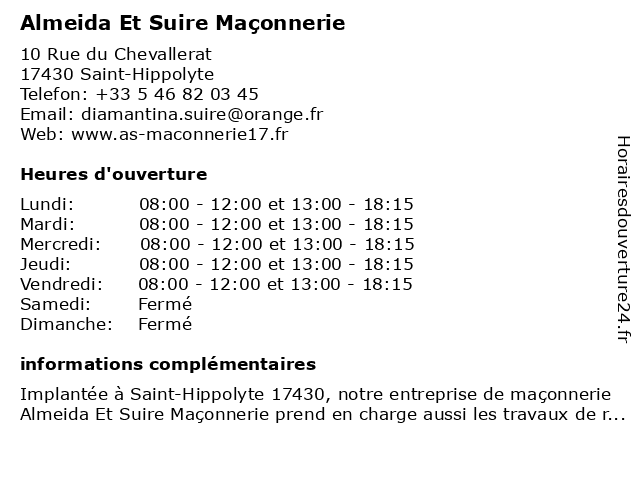 Almeida Et Suire Maçonnerie

10 Rue du Chevallerat
17430 Saint-Hippolyte
Telefon: +33 5 46 82 03 45
Email: diamantina.suire@orange.fr
Web: www.as-maconnerie17.fr

Heures d'ouverture

| | |
|---|---|
| Lundi: | 08:00 - 12:00 et 13:00 - 18:15 |
| Mardi: | 08:00 - 12:00 et 13:00 - 18:15 |
| Mercredi: | 08:00 - 12:00 et 13:00 - 18:15 |
| Jeudi: | 08:00 - 12:00 et 13:00 - 18:15 |
| Vendredi: | 08:00 - 12:00 et 13:00 - 18:15 |
| Samedi: | Fermé |
| Dimanche: | Fermé |

informations complémentaires

Implantée à Saint-Hippolyte 17430, notre entreprise de maçonnerie Almeida Et Suire Maçonnerie prend en charge aussi les travaux de r...

Horairesdouverture24.fr